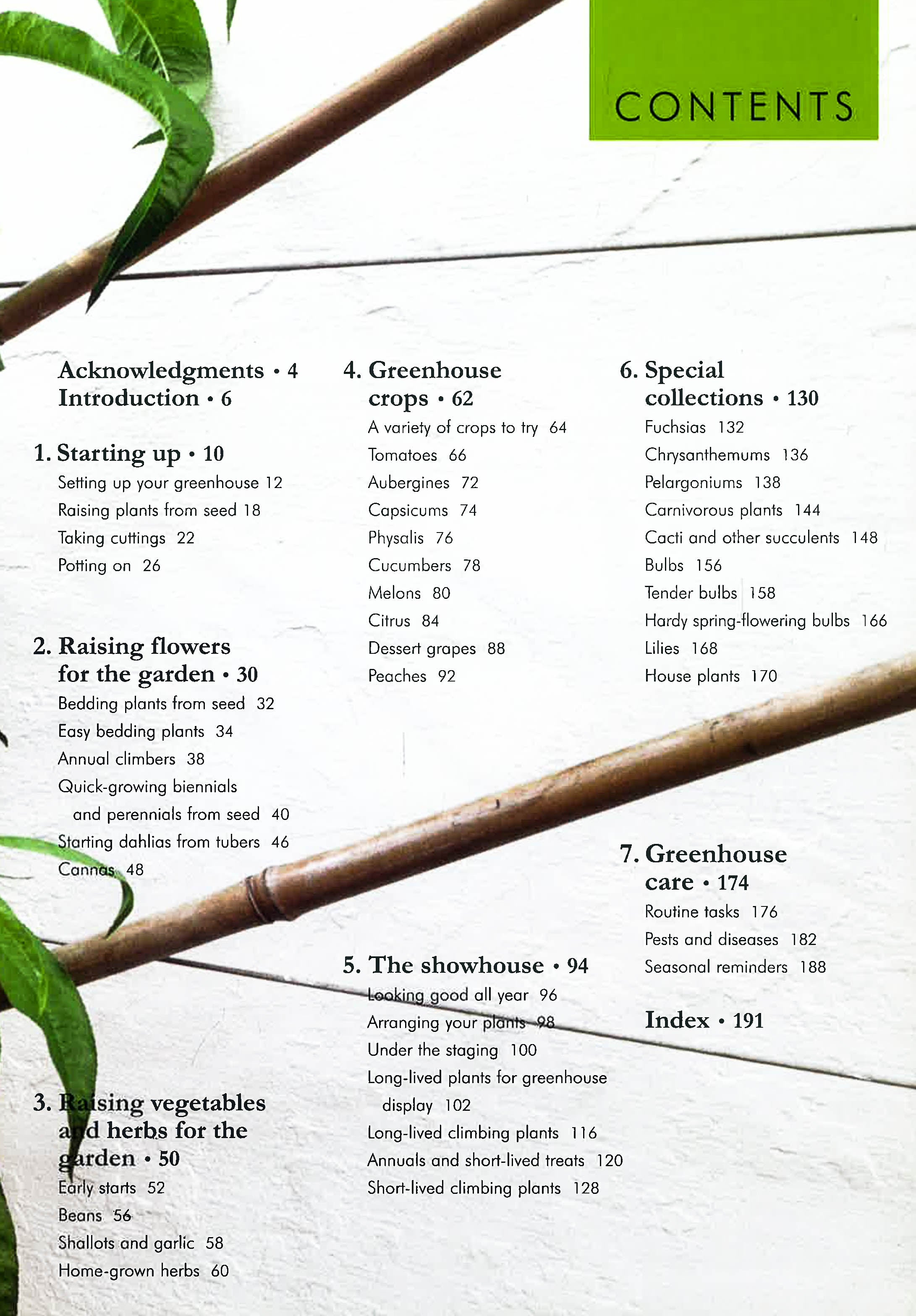 CONTENTS

Acknowledgments • 4
Introduction • 6

1. Starting up • 10
Setting up your greenhouse 12
Raising plants from seed 18
Taking cuttings 22
Potting on 26

2. Raising flowers for the garden • 30
Bedding plants from seed 32
Easy bedding plants 34
Annual climbers 38
Quick-growing biennials and perennials from seed 40
Starting dahlias from tubers 46
Cannas 48

3. Raising vegetables and herbs for the garden • 50
Early starts 52
Beans 56
Shallots and garlic 58
Home-grown herbs 60

4. Greenhouse crops • 62
A variety of crops to try 64
Tomatoes 66
Aubergines 72
Capsicums 74
Physalis 76
Cucumbers 78
Melons 80
Citrus 84
Dessert grapes 88
Peaches 92

5. The showhouse • 94
Looking good all year 96
Arranging your plants 98
Under the staging 100
Long-lived plants for greenhouse display 102
Long-lived climbing plants 116
Annuals and short-lived treats 120
Short-lived climbing plants 128

6. Special collections • 130
Fuchsias 132
Chrysanthemums 136
Pelargoniums 138
Carnivorous plants 144
Cacti and other succulents 148
Bulbs 156
Tender bulbs 158
Hardy spring-flowering bulbs 166
Lilies 168
House plants 170

7. Greenhouse care • 174
Routine tasks 176
Pests and diseases 182
Seasonal reminders 188

Index • 191